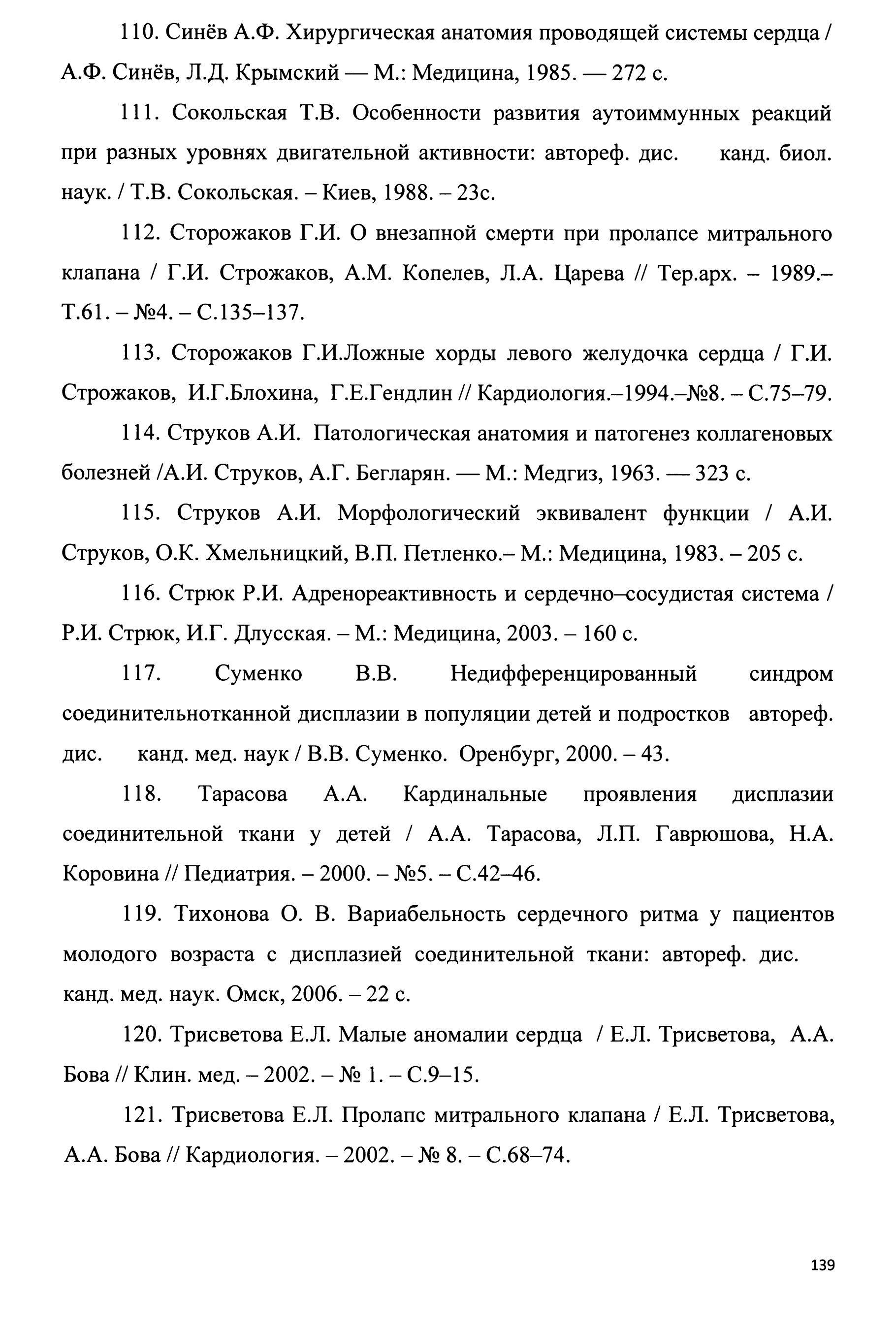 110. Синёв А.Ф. Хирургическая анатомия проводящей системы сердца / А.Ф. Синёв, Л.Д. Крымский — М.: Медицина, 1985. — 272 с.

111. Сокольская Т.В. Особенности развития аутоиммунных реакций при разных уровнях двигательной активности: автореф. дис. канд. биол. наук. / Т.В. Сокольская. – Киев, 1988. – 23с.

112. Сторожаков Г.И. О внезапной смерти при пролапсе митрального клапана / Г.И. Строжаков, А.М. Копелев, Л.А. Царева // Тер.арх. – 1989.– Т.61. – №4. – С.135–137.

113. Сторожаков Г.И.Ложные хорды левого желудочка сердца / Г.И. Строжаков, И.Г.Блохина, Г.Е.Гендлин // Кардиология.–1994.–№8. – С.75–79.

114. Струков А.И. Патологическая анатомия и патогенез коллагеновых болезней /А.И. Струков, А.Г. Бегларян. — М.: Медгиз, 1963. — 323 с.

115. Струков А.И. Морфологический эквивалент функции / А.И. Струков, О.К. Хмельницкий, В.П. Петленко.– М.: Медицина, 1983. – 205 с.

116. Стрюк Р.И. Адренореактивность и сердечно–сосудистая система / Р.И. Стрюк, И.Г. Длусская. – М.: Медицина, 2003. – 160 с.

117. Суменко В.В. Недифференцированный синдром соединительнотканной дисплазии в популяции детей и подростков автореф. дис. канд. мед. наук / В.В. Суменко. Оренбург, 2000. – 43.

118. Тарасова А.А. Кардинальные проявления дисплазии соединительной ткани у детей / А.А. Тарасова, Л.П. Гаврюшова, Н.А. Коровина // Педиатрия. – 2000. – №5. – С.42–46.

119. Тихонова О. В. Вариабельность сердечного ритма у пациентов молодого возраста с дисплазией соединительной ткани: автореф. дис. канд. мед. наук. Омск, 2006. – 22 с.

120. Трисветова Е.Л. Малые аномалии сердца / Е.Л. Трисветова, А.А. Бова // Клин. мед. – 2002. – № 1. – С.9–15.

121. Трисветова Е.Л. Пролапс митрального клапана / Е.Л. Трисветова, А.А. Бова // Кардиология. – 2002. – № 8. – С.68–74.

139